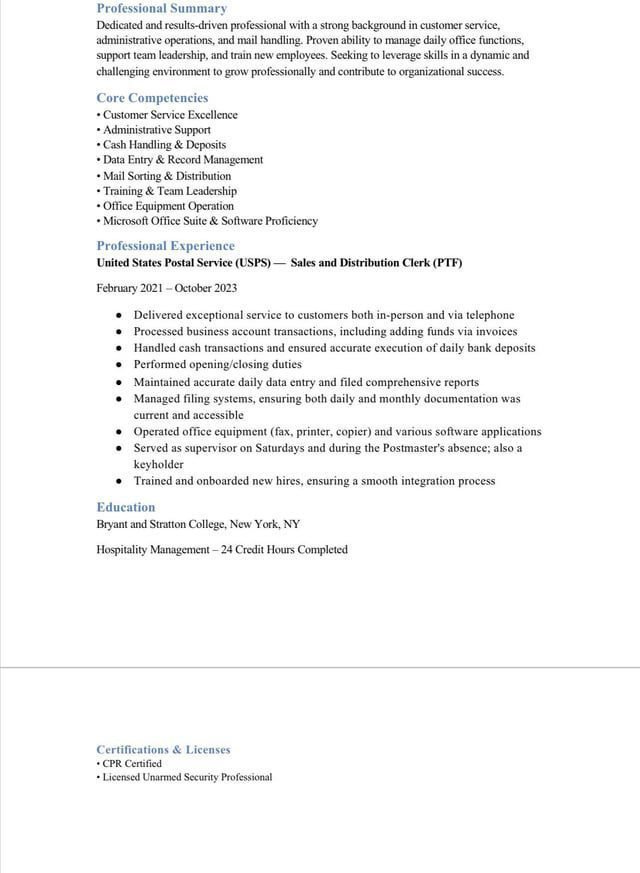 Professional Summary
Dedicated and results-driven professional with a strong background in customer service, administrative operations, and mail handling. Proven ability to manage daily office functions, support team leadership, and train new employees. Seeking to leverage skills in a dynamic and challenging environment to grow professionally and contribute to organizational success.

Core Competencies
• Customer Service Excellence
• Administrative Support
• Cash Handling & Deposits
• Data Entry & Record Management
• Mail Sorting & Distribution
• Training & Team Leadership
• Office Equipment Operation
• Microsoft Office Suite & Software Proficiency

Professional Experience
United States Postal Service (USPS) — Sales and Distribution Clerk (PTF)

February 2021 – October 2023

• Delivered exceptional service to customers both in-person and via telephone
• Processed business account transactions, including adding funds via invoices
• Handled cash transactions and ensured accurate execution of daily bank deposits
• Performed opening/closing duties
• Maintained accurate daily data entry and filed comprehensive reports
• Managed filing systems, ensuring both daily and monthly documentation was current and accessible
• Operated office equipment (fax, printer, copier) and various software applications
• Served as supervisor on Saturdays and during the Postmaster's absence; also a keyholder
• Trained and onboarded new hires, ensuring a smooth integration process

Education
Bryant and Stratton College, New York, NY

Hospitality Management – 24 Credit Hours Completed

Certifications & Licenses
• CPR Certified
• Licensed Unarmed Security Professional